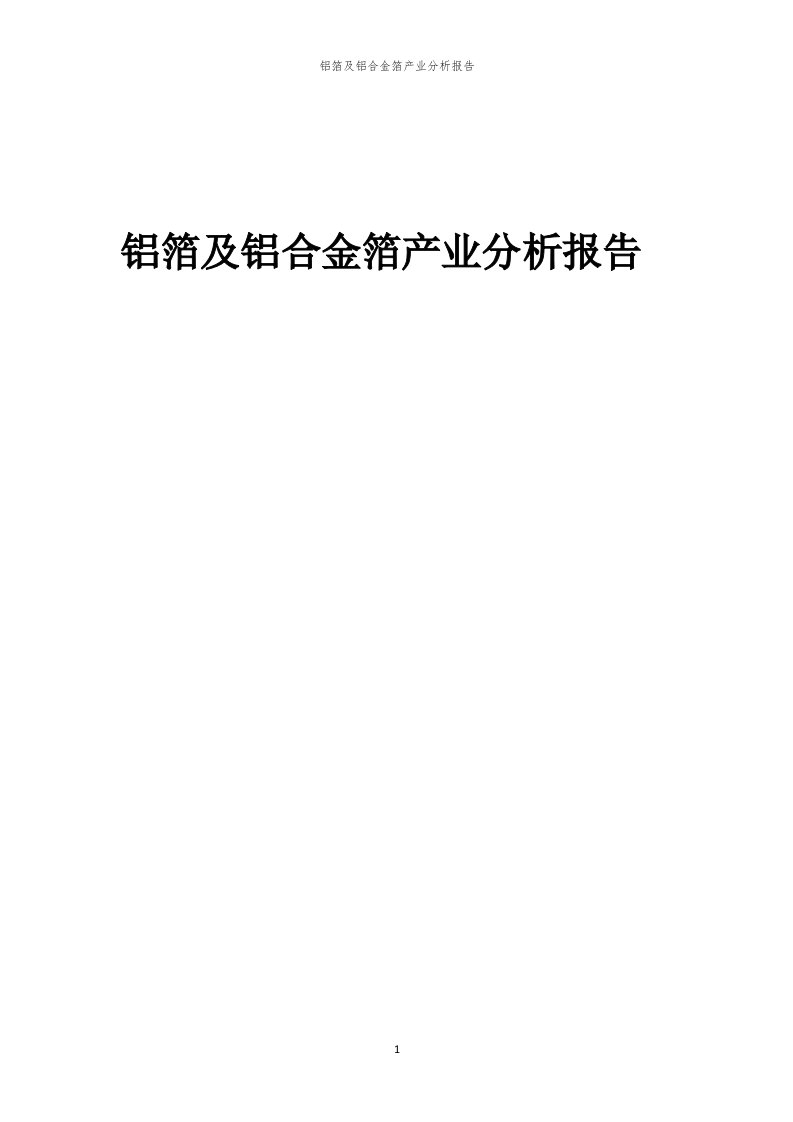 铝箔及铝合金箔产业分析报告

铝箔及铝合金箔产业分析报告

1